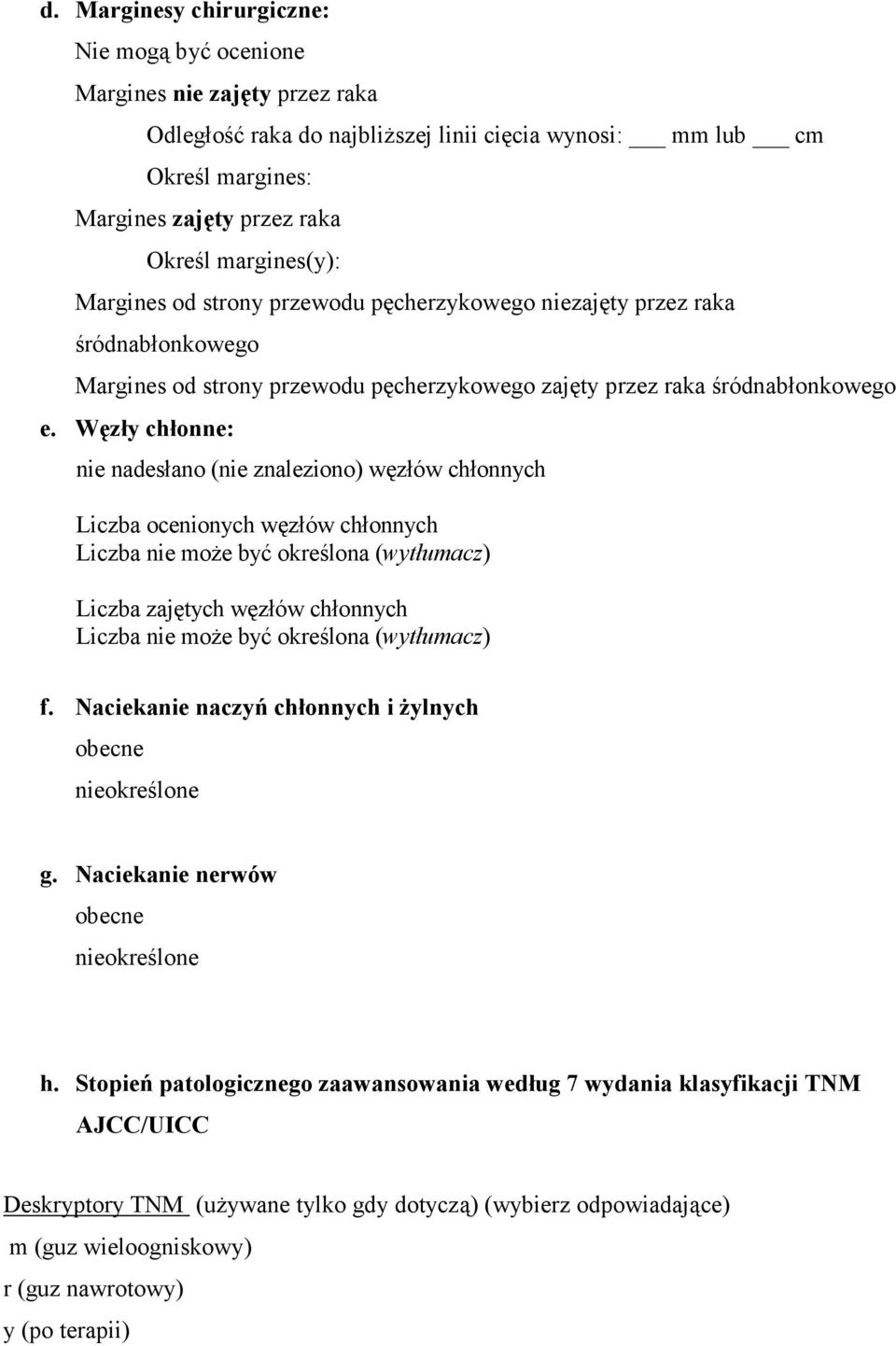 d. Marginesy chirurgiczne:

Nie mogą być ocenione

Margines nie zajęty przez raka

Odległość raka do najbliższej linii cięcia wynosi: ___ mm lub ___ cm

Określ margines:

Margines zajęty przez raka

Określ margines(y):

Margines od strony przewodu pęcherzykowego niezajęty przez raka śródnabłonkowego

Margines od strony przewodu pęcherzykowego zajęty przez raka śródnabłonkowego

e. Węzły chłonne:

nie nadesłano (nie znaleziono) węzłów chłonnych

Liczba ocenionych węzłów chłonnych
Liczba nie może być określona (wytłumacz)

Liczba zajętych węzłów chłonnych
Liczba nie może być określona (wytłumacz)

f. Naciekanie naczyń chłonnych i żylnych

obecne

nieokreślone

g. Naciekanie nerwów

obecne

nieokreślone

h. Stopień patologicznego zaawansowania według 7 wydania klasyfikacji TNM AJCC/UICC

Deskryptory TNM (używane tylko gdy dotyczą) (wybierz odpowiadające)

m (guz wieloogniskowy)

r (guz nawrotowy)

y (po terapii)